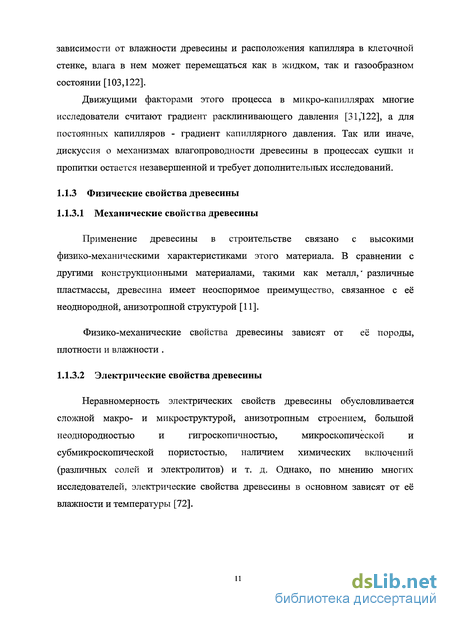 зависимости от влажности древесины и расположения капилляра в клеточной стенке, влага в нем может перемещаться как в жидком, так и газообразном состоянии [103,122].

Движущими факторами этого процесса в микро-капиллярах многие исследователи считают градиент расклинивающего давления [31,122], а для постоянных капилляров - градиент капиллярного давления. Так или иначе, дискуссия о механизмах влагопроводности древесины в процессах сушки и пропитки остается незавершенной и требует дополнительных исследований.

1.1.3 Физические свойства древесины

1.1.3.1 Механические свойства древесины

Применение древесины в строительстве связано с высокими физико-механическими характеристиками этого материала. В сравнении с другими конструкционными материалами, такими как металл, различные пластмассы, древесина имеет неоспоримое преимущество, связанное с её неоднородной, анизотропной структурой [11].

Физико-механические свойства древесины зависят от её породы, плотности и влажности .

1.1.3.2 Электрические свойства древесины

Неравномерность электрических свойств древесины обусловливается сложной макро- и микроструктурой, анизотропным строением, большой неоднородностью и гигроскопичностью, микроскопической и субмикроскопической пористостью, наличием химических включений (различных солей и электролитов) и т. д. Однако, по мнению многих исследователей, электрические свойства древесины в основном зависят от её влажности и температуры [72].

11

dsLib.net
библиотека диссертаций